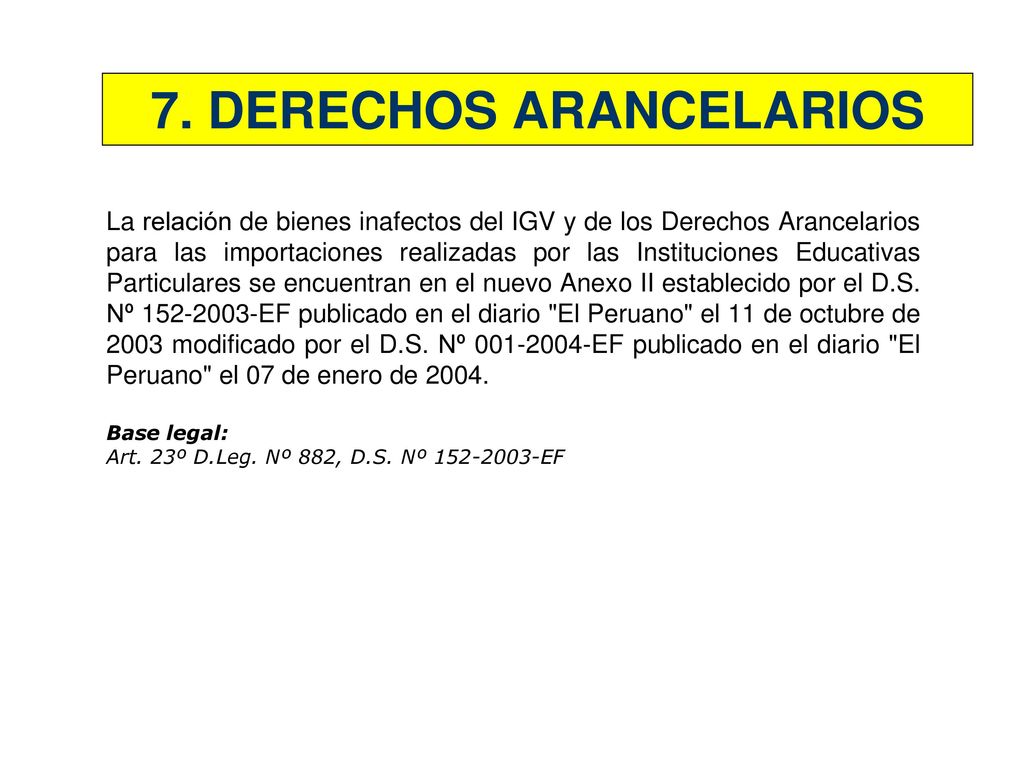 7. DERECHOS ARANCELARIOS

La relación de bienes inafectos del IGV y de los Derechos Arancelarios para las importaciones realizadas por las Instituciones Educativas Particulares se encuentran en el nuevo Anexo II establecido por el D.S. Nº 152-2003-EF publicado en el diario "El Peruano" el 11 de octubre de 2003 modificado por el D.S. Nº 001-2004-EF publicado en el diario "El Peruano" el 07 de enero de 2004.

Base legal:
Art. 23º D.Leg. Nº 882, D.S. Nº 152-2003-EF